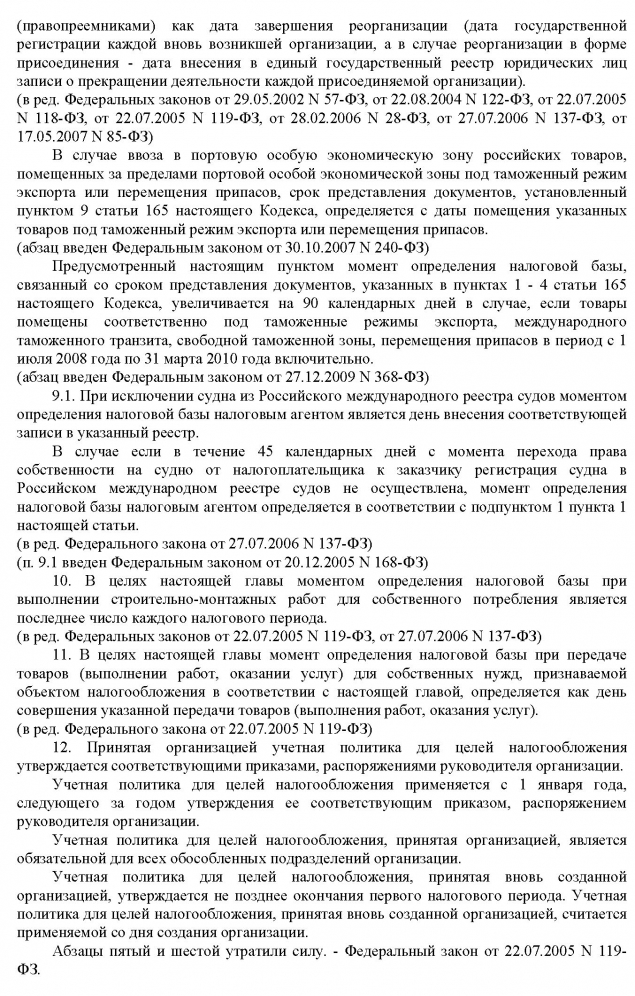 (правопреемниками) как дата завершения реорганизации (дата государственной регистрации каждой вновь возникшей организации, а в случае реорганизации в форме присоединения - дата внесения в единый государственный реестр юридических лиц записи о прекращении деятельности каждой присоединяемой организации).
(в ред. Федеральных законов от 29.05.2002 N 57-ФЗ, от 22.08.2004 N 122-ФЗ, от 22.07.2005 N 118-ФЗ, от 22.07.2005 N 119-ФЗ, от 28.02.2006 N 28-ФЗ, от 27.07.2006 N 137-ФЗ, от 17.05.2007 N 85-ФЗ)

В случае ввоза в портовую особую экономическую зону российских товаров, помещенных за пределами портовой особой экономической зоны под таможенный режим экспорта или перемещения припасов, срок представления документов, установленный пунктом 9 статьи 165 настоящего Кодекса, определяется с даты помещения указанных товаров под таможенный режим экспорта или перемещения припасов.
(абзац введен Федеральным законом от 30.10.2007 N 240-ФЗ)

Предусмотренный настоящим пунктом момент определения налоговой базы, связанный со сроком представления документов, указанных в пунктах 1 - 4 статьи 165 настоящего Кодекса, увеличивается на 90 календарных дней в случае, если товары помещены соответственно под таможенные режимы экспорта, международного таможенного транзита, свободной таможенной зоны, перемещения припасов в период с 1 июля 2008 года по 31 марта 2010 года включительно.
(абзац введен Федеральным законом от 27.12.2009 N 368-ФЗ)

9.1. При исключении судна из Российского международного реестра судов моментом определения налоговой базы налоговым агентом является день внесения соответствующей записи в указанный реестр.

В случае если в течение 45 календарных дней с момента перехода права собственности на судно от налогоплательщика к заказчику регистрация судна в Российском международном реестре судов не осуществлена, момент определения налоговой базы налоговым агентом определяется в соответствии с подпунктом 1 пункта 1 настоящей статьи.
(в ред. Федерального закона от 27.07.2006 N 137-ФЗ)
(п. 9.1 введен Федеральным законом от 20.12.2005 N 168-ФЗ)

10. В целях настоящей главы моментом определения налоговой базы при выполнении строительно-монтажных работ для собственного потребления является последнее число каждого налогового периода.
(в ред. Федеральных законов от 22.07.2005 N 119-ФЗ, от 27.07.2006 N 137-ФЗ)

11. В целях настоящей главы момент определения налоговой базы при передаче товаров (выполнении работ, оказании услуг) для собственных нужд, признаваемой объектом налогообложения в соответствии с настоящей главой, определяется как день совершения указанной передачи товаров (выполнения работ, оказания услуг).
(в ред. Федерального закона от 22.07.2005 N 119-ФЗ)

12. Принятая организацией учетная политика для целей налогообложения утверждается соответствующими приказами, распоряжениями руководителя организации.

Учетная политика для целей налогообложения применяется с 1 января года, следующего за годом утверждения ее соответствующим приказом, распоряжением руководителя организации.

Учетная политика для целей налогообложения, принятая организацией, является обязательной для всех обособленных подразделений организации.

Учетная политика для целей налогообложения, принятая вновь созданной организацией, утверждается не позднее окончания первого налогового периода. Учетная политика для целей налогообложения, принятая вновь созданной организацией, считается применяемой со дня создания организации.

Абзацы пятый и шестой утратили силу. - Федеральный закон от 22.07.2005 N 119-ФЗ.